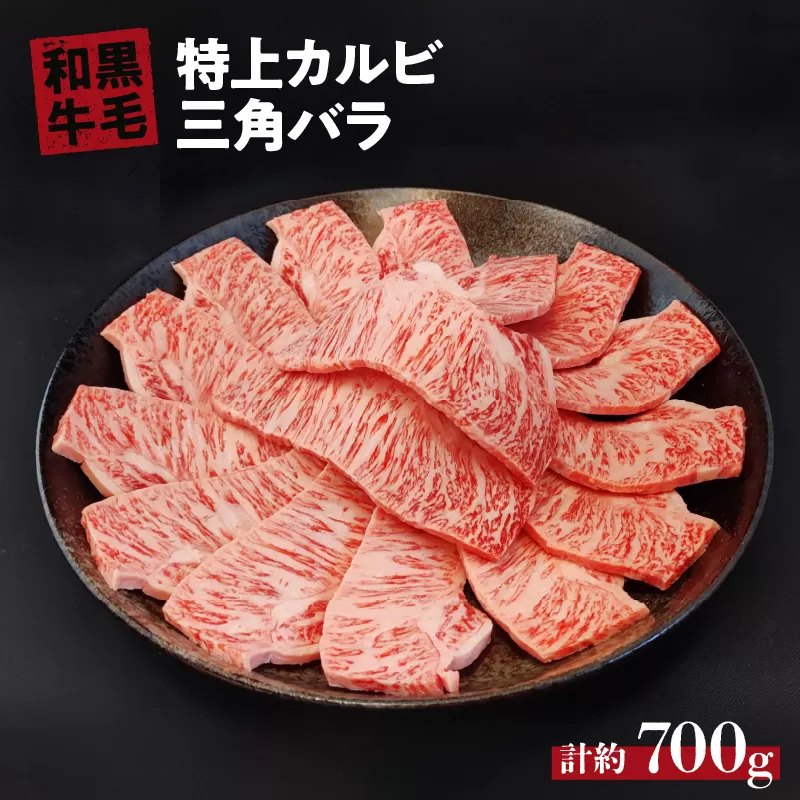 黒毛和牛

特上カルビ
三角バラ

計約 700g